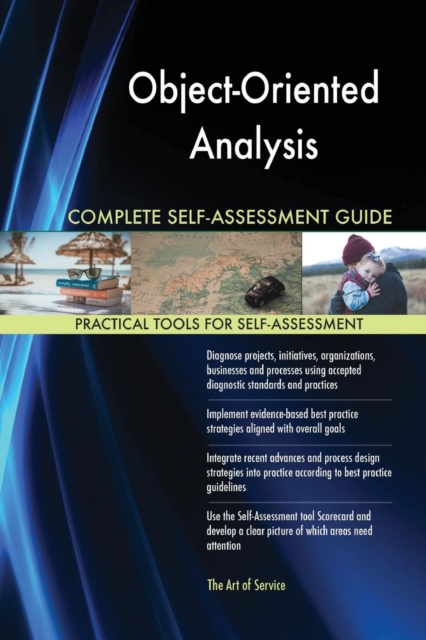 Object-Oriented Analysis

COMPLETE SELF-ASSESSMENT GUIDE

PRACTICAL TOOLS FOR SELF-ASSESSMENT

Diagnose projects, initiatives, organizations, businesses and processes using accepted diagnostic standards and practices

Implement evidence-based best practice strategies aligned with overall goals

Integrate recent advances and process design strategies into practice according to best practice guidelines

Use the Self-Assessment tool Scorecard and develop a clear picture of which areas need attention

The Art of Service